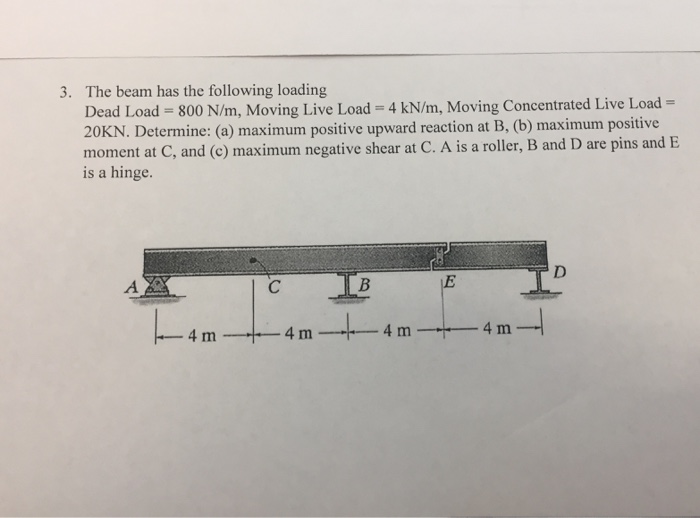 3. The beam has the following loading
Dead Load = 800 N/m, Moving Live Load = 4 kN/m, Moving Concentrated Live Load = 20KN. Determine: (a) maximum positive upward reaction at B, (b) maximum positive moment at C, and (c) maximum negative shear at C. A is a roller, B and D are pins and E is a hinge.

A
C
B
E
D
4 m
4 m
4 m
4 m